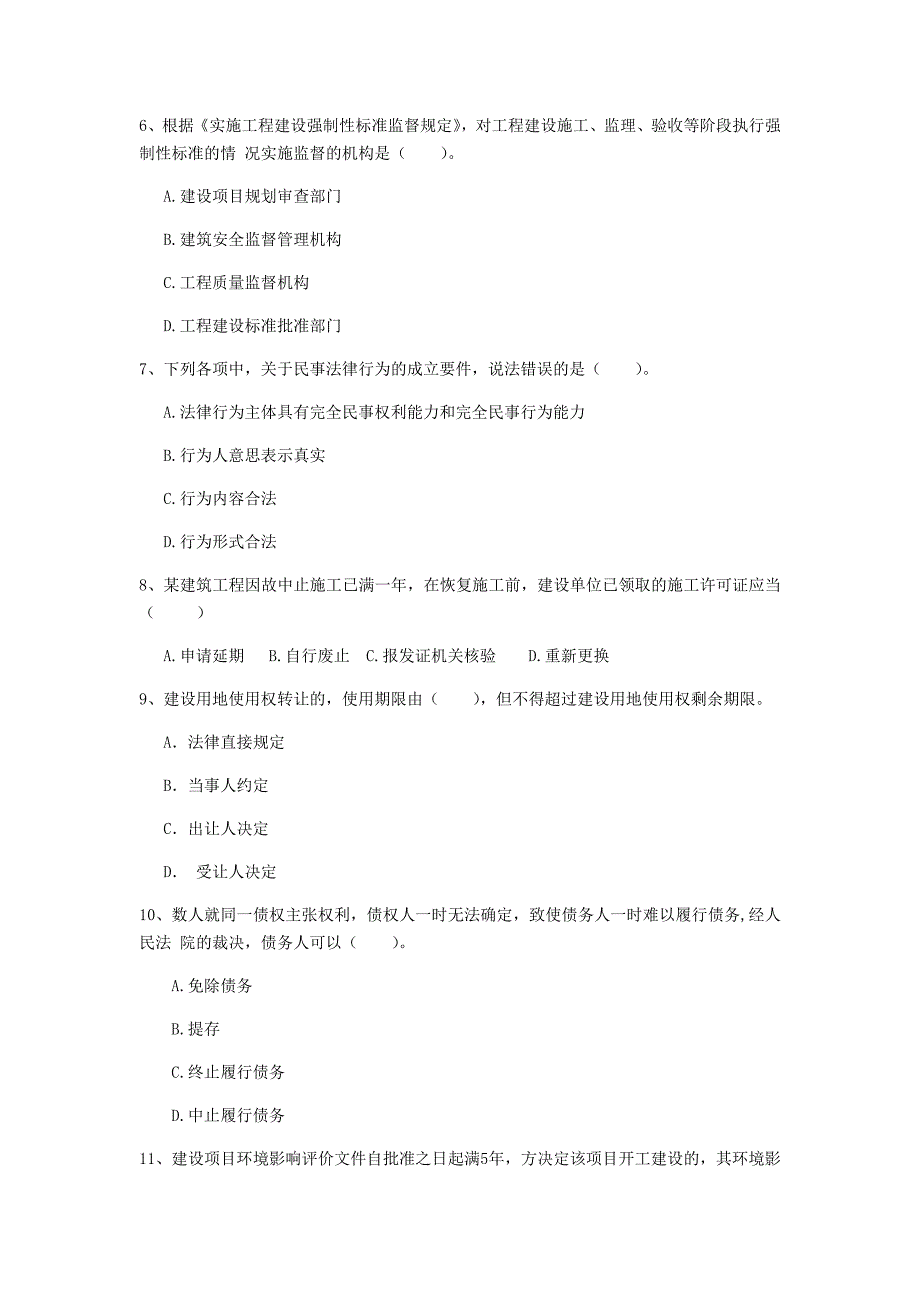 6、根据《实施工程建设强制性标准监督规定》，对工程建设施工、监理、验收等阶段执行强制性标准的情 况实施监督的机构是（　　）。

A.建设项目规划审查部门

B.建筑安全监督管理机构

C.工程质量监督机构

D.工程建设标准批准部门

7、下列各项中，关于民事法律行为的成立要件，说法错误的是（　　）。

A.法律行为主体具有完全民事权利能力和完全民事行为能力

B.行为人意思表示真实

C.行为内容合法

D.行为形式合法

8、某建筑工程因故中止施工已满一年，在恢复施工前，建设单位已领取的施工许可证应当（　　）

A.申请延期　B.自行废止　C.报发证机关核验　D.重新更换

9、建设用地使用权转让的，使用期限由（　　），但不得超过建设用地使用权剩余期限。

A. 法律直接规定

B. 当事人约定

C. 出让人决定

D.  受让人决定

10、数人就同一债权主张权利，债权人一时无法确定，致使债务人一时难以履行债务,经人民法 院的裁决，债务人可以（　　）。

A.免除债务

B.提存

C.终止履行债务

D.中止履行债务

11、建设项目环境影响评价文件自批准之日起满5年，方决定该项目开工建设的，其环境影